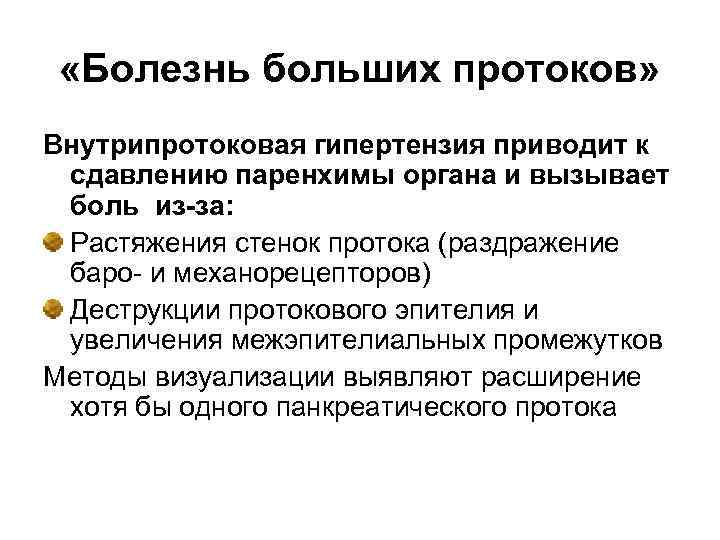 «Болезнь больших протоков»

Внутрипротоковая гипертензия приводит к сдавлению паренхимы органа и вызывает боль из-за:

Растяжения стенок протока (раздражение баро- и механорецепторов)

Деструкции протокового эпителия и увеличения межэпителиальных промежутков

Методы визуализации выявляют расширение хотя бы одного панкреатического протока